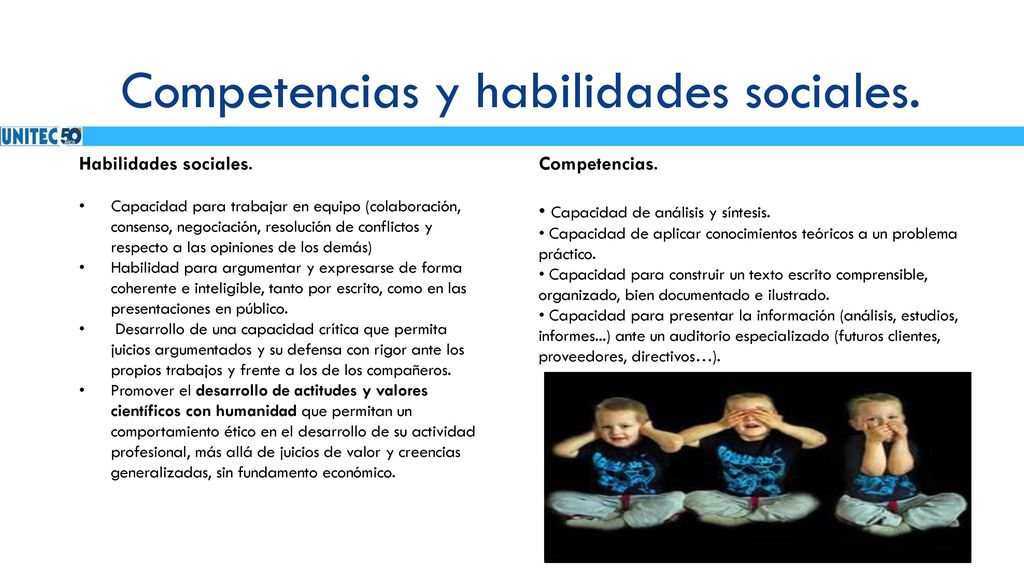 Competencias y habilidades sociales.

UNITEC 50

Habilidades sociales.

• Capacidad para trabajar en equipo (colaboración, consenso, negociación, resolución de conflictos y respecto a las opiniones de los demás)
• Habilidad para argumentar y expresarse de forma coherente e inteligible, tanto por escrito, como en las presentaciones en público.
• Desarrollo de una capacidad crítica que permita juicios argumentados y su defensa con rigor ante los propios trabajos y frente a los de los compañeros.
• Promover el desarrollo de actitudes y valores científicos con humanidad que permitan un comportamiento ético en el desarrollo de su actividad profesional, más allá de juicios de valor y creencias generalizadas, sin fundamento económico.

Competencias.

• Capacidad de análisis y síntesis.
• Capacidad de aplicar conocimientos teóricos a un problema práctico.
• Capacidad para construir un texto escrito comprensible, organizado, bien documentado e ilustrado.
• Capacidad para presentar la información (análisis, estudios, informes...) ante un auditorio especializado (futuros clientes, proveedores, directivos…).